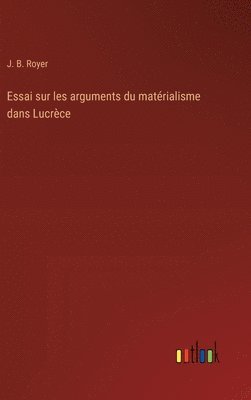 J. B. Royer

Essai sur les arguments du matérialisme dans Lucrèce

outlook